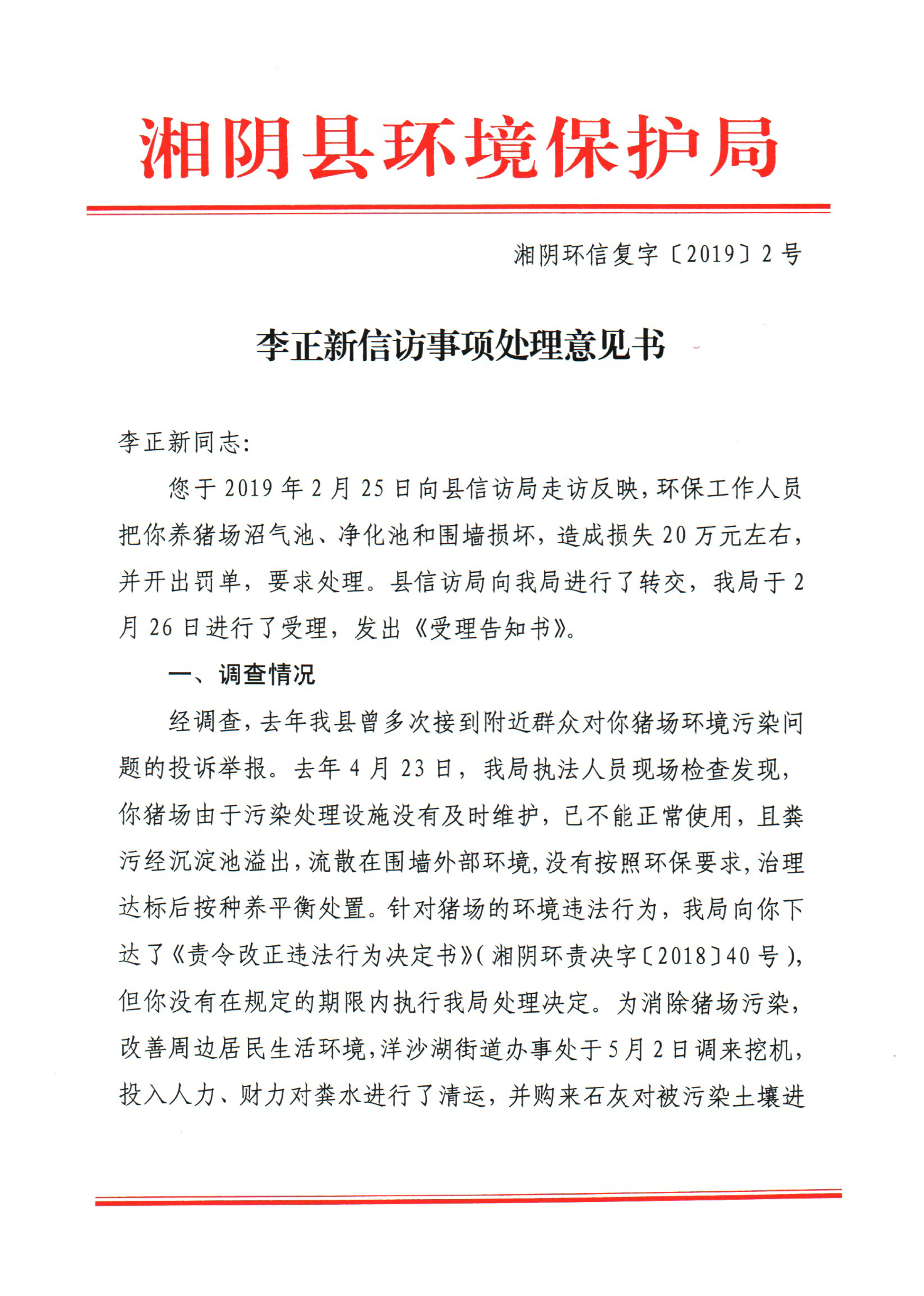 湘阴县环境保护局

湘阴环信复字〔2019〕2号

李正新信访事项处理意见书

李正新同志：

您于2019年2月25日向县信访局走访反映，环保工作人员把你养猪场沼气池、净化池和围墙损坏，造成损失20万元左右，并开出罚单，要求处理。县信访局向我局进行了转交，我局于2月26日进行了受理，发出《受理告知书》。

一、调查情况

经调查，去年我县曾多次接到附近群众对你猪场环境污染问题的投诉举报。去年4月23日，我局执法人员现场检查发现，你猪场由于污染处理设施没有及时维护，已不能正常使用，且粪污经沉淀池溢出，流散在围墙外部环境，没有按照环保要求，治理达标后按种养平衡处置。针对猪场的环境违法行为，我局向你下达了《责令改正违法行为决定书》（湘阴环责决字〔2018〕40号），但你没有在规定的期限内执行我局处理决定。为消除猪场污染，改善周边居民生活环境，洋沙湖街道办事处于5月2日调来挖机，投入人力、财力对粪水进行了清运，并购来石灰对被污染土壤进